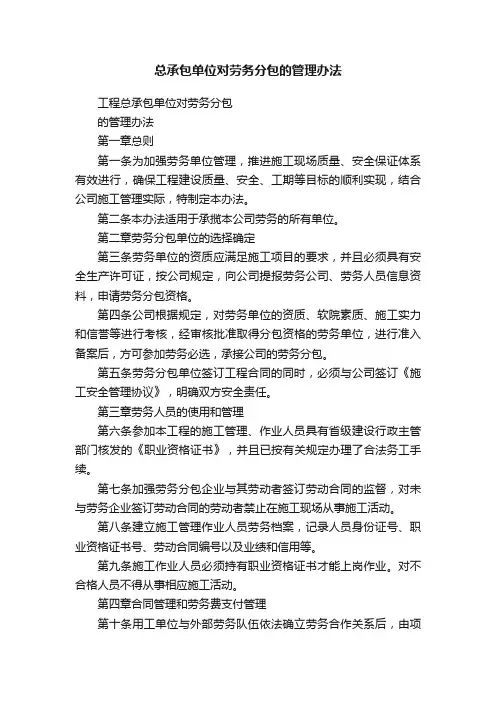 总承包单位对劳务分包的管理办法

工程总承包单位对劳务分包

的管理办法

第一章总则

第一条为加强劳务单位管理，推进施工现场质量、安全保证体系有效进行，确保工程建设质量、安全、工期等目标的顺利实现，结合公司施工管理实际，特制定本办法。

第二条本办法适用于承揽本公司劳务的所有单位。

第二章劳务分包单位的选择确定

第三条劳务单位的资质应满足施工项目的要求，并且必须具有安全生产许可证，按公司规定，向公司提报劳务公司、劳务人员信息资料，申请劳务分包资格。

第四条公司根据规定，对劳务单位的资质、软院素质、施工实力和信誉等进行考核，经审核批准取得分包资格的劳务单位，进行准入备案后，方可参加劳务必选，承接公司的劳务分包。

第五条劳务分包单位签订工程合同的同时，必须与公司签订《施工安全管理协议》，明确双方安全责任。

第三章劳务人员的使用和管理

第六条参加本工程的施工管理、作业人员具有省级建设行政主管部门核发的《职业资格证书》，并且已按有关规定办理了合法务工手续。

第七条加强劳务分包企业与其劳动者签订劳动合同的监督，对未与劳务企业签订劳动合同的劳动者禁止在施工现场从事施工活动。

第八条建立施工管理作业人员劳务档案，记录人员身份证号、职业资格证书号、劳动合同编号以及业绩和信用等。

第九条施工作业人员必须持有职业资格证书才能上岗作业。对不合格人员不得从事相应施工活动。

第四章合同管理和劳务费支付管理

第十条用工单位与外部劳务队伍依法确立劳务合作关系后，由项